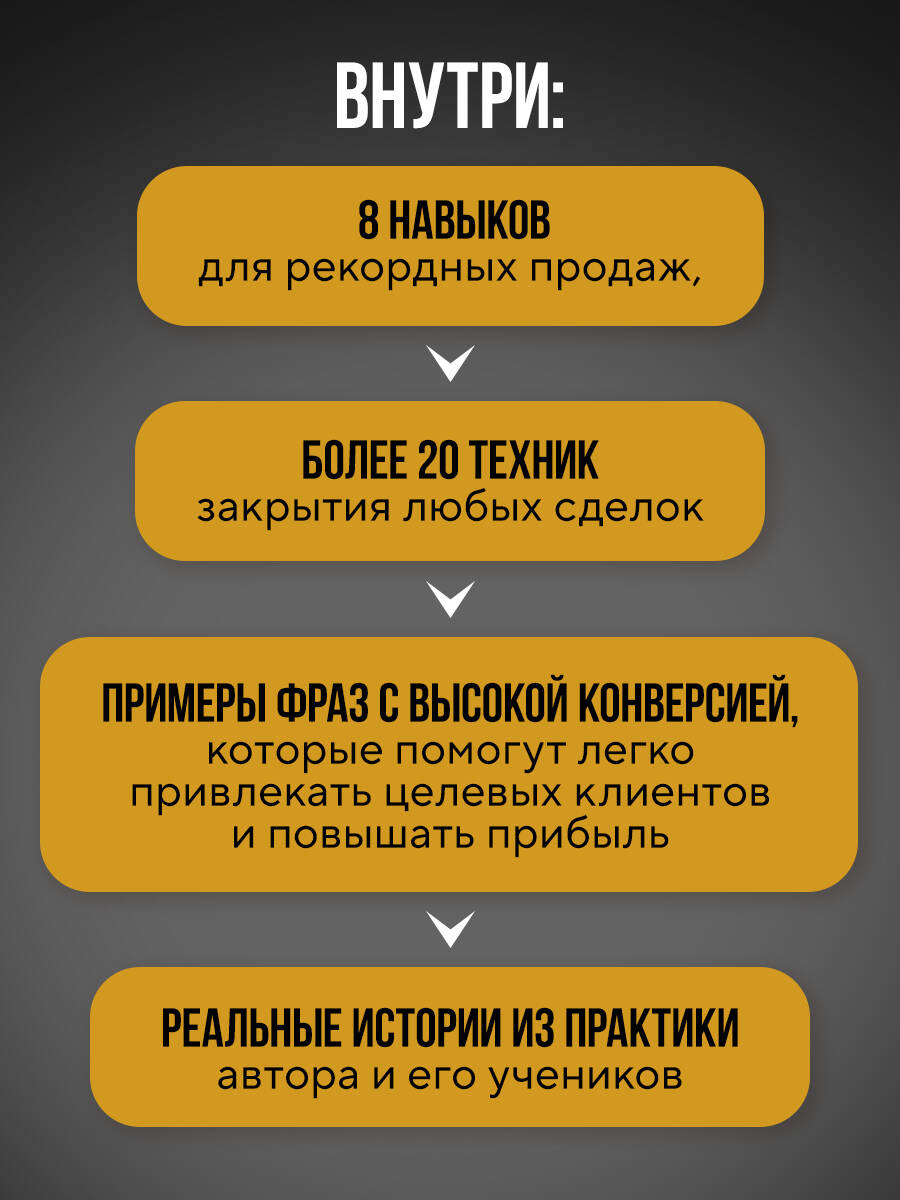 ВНУТРИ:

8 НАВЫКОВ
для рекордных продаж,

БОЛЕЕ 20 ТЕХНИК
закрытия любых сделок

ПРИМЕРЫ ФРАЗ С ВЫСОКОЙ КОНВЕРСИЕЙ,
которые помогут легко привлекать целевых клиентов и повышать прибыль

РЕАЛЬНЫЕ ИСТОРИИ ИЗ ПРАКТИКИ
автора и его учеников